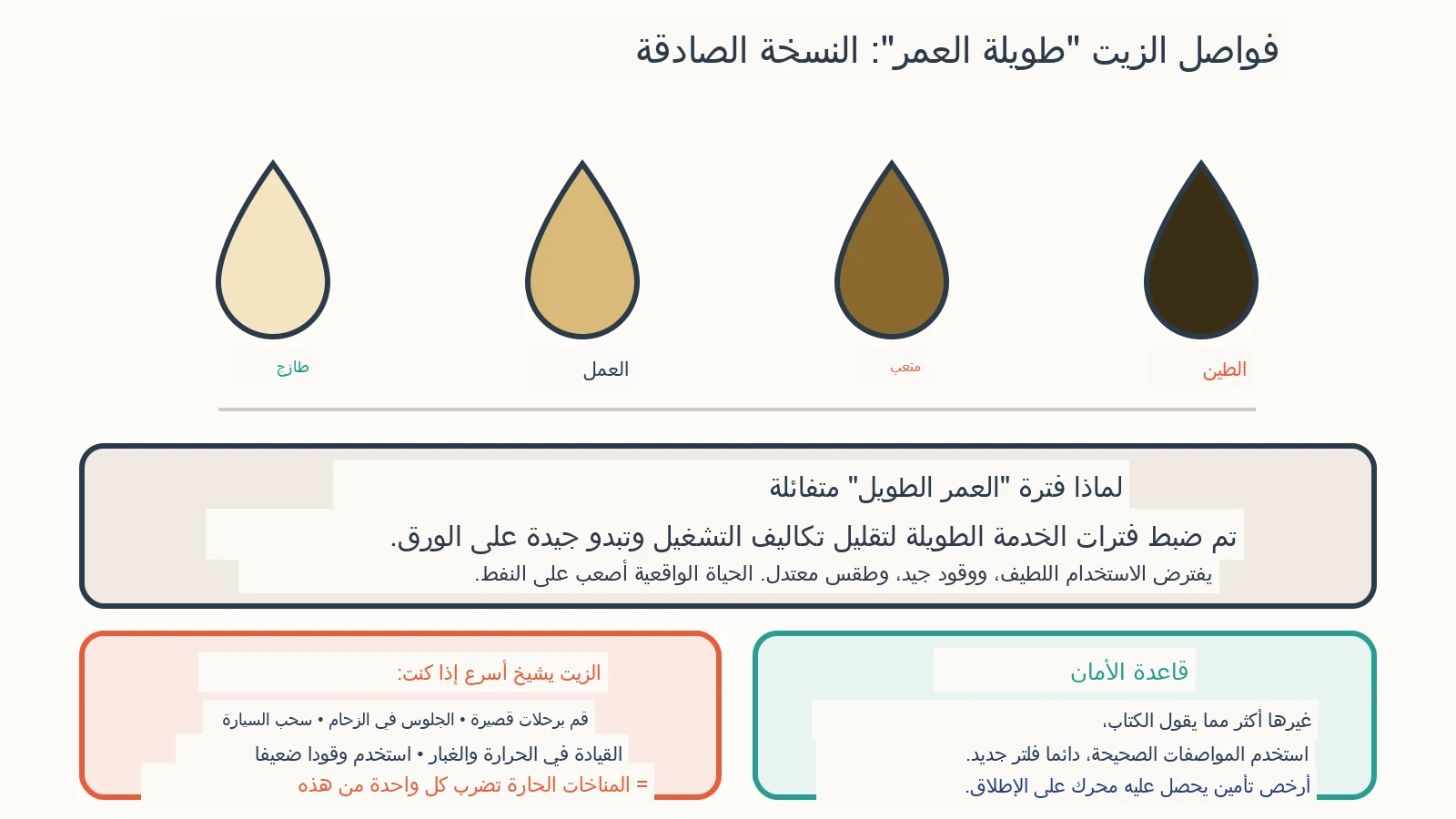 فواصل الزيت "طويلة العمر": النسخة الصادقة

الطين

متعب

العمل

طازج

لماذا فترة "العمر الطويل" متفائلة

تم ضبط فترات الخدمة الطويلة لتقليل تكاليف التشغيل وتبدو جيدة على الورق.

يفترض الاستخدام اللطيف، ووقود جيد، وطقس معتدل. الحياة الواقعية أصعب على النفط.

قاعدة الأمان

غيرها أكثر مما يقول الكتاب،

استخدم المواصفات الصحيحة، دائما فلتر جديد.

أرخص تأمين يحصل عليه محرك على الإطلاق.

الزيت يشيخ أسرع إذا كنت:

قم برحلات قصيرة • الجلوس في الزحام • سحب السيارة

القيادة في الحرارة والغبار • استخدم وقودا ضعيفا

= المناخات الحارة تضرب كل واحدة من هذه